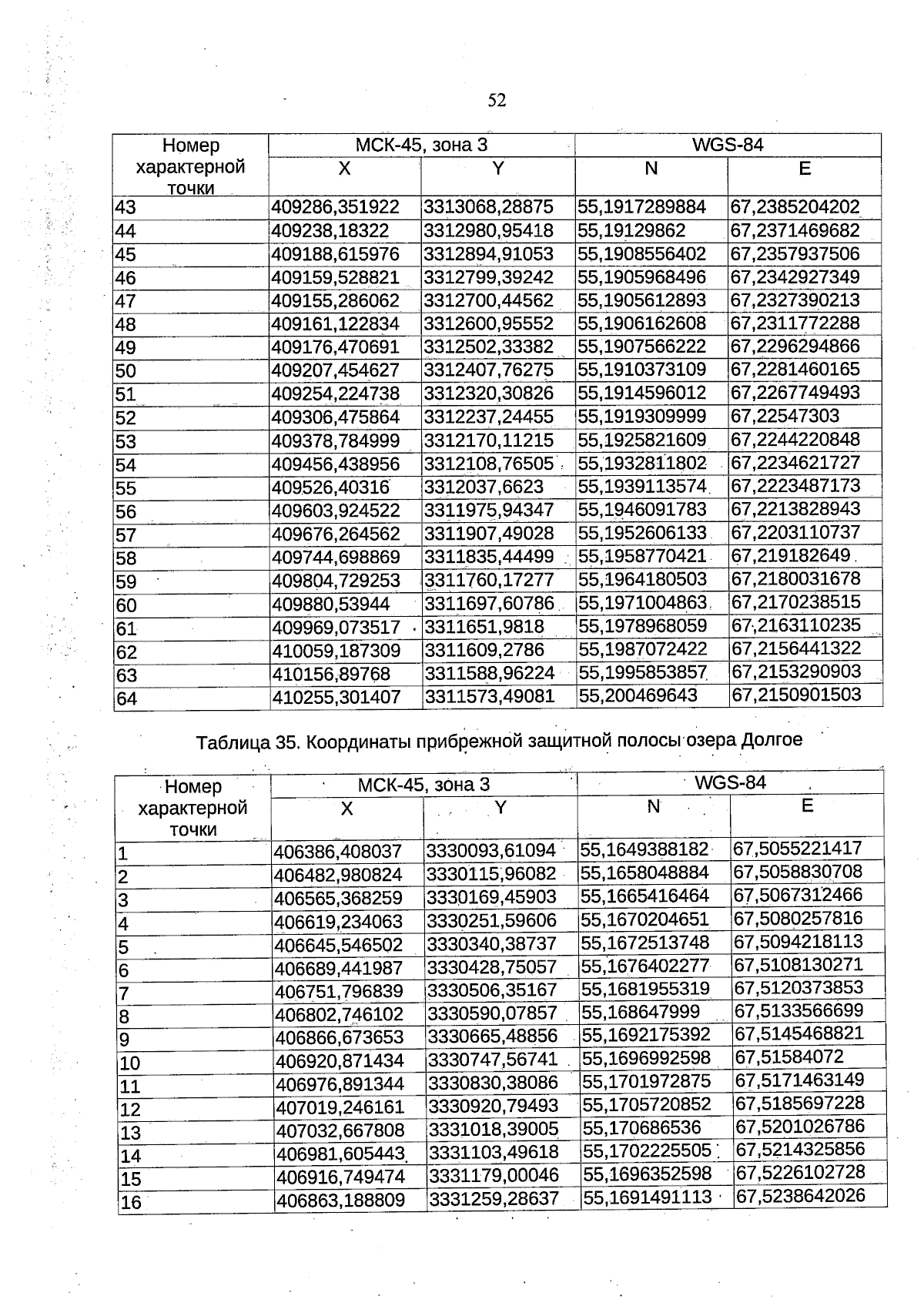 52

| Номер характерной точки | МСК-45, зона 3 | | WGS-84 | |
|---|---|---|---|---|
| | X | Y | N | E |
| 43 | 409286,351922 | 3313068,28875 | 55,1917289884 | 67,2385204202 |
| 44 | 409238,18322 | 3312980,95418 | 55,19129862 | 67,2371469682 |
| 45 | 409188,615976 | 3312894,91053 | 55,1908556402 | 67,2357937506 |
| 46 | 409159,528821 | 3312799,39242 | 55,1905968496 | 67,2342927349 |
| 47 | 409155,286062 | 3312700,44562 | 55,1905612893 | 67,2327390213 |
| 48 | 409161,122834 | 3312600,95552 | 55,1906162608 | 67,2311772288 |
| 49 | 409176,470691 | 3312502,33382 | 55,1907566222 | 67,2296294866 |
| 50 | 409207,454627 | 3312407,76275 | 55,1910373109 | 67,2281460165 |
| 51 | 409254,224738 | 3312320,30826 | 55,1914596012 | 67,2267749493 |
| 52 | 409306,475864 | 3312237,24455 | 55,1919309999 | 67,22547303 |
| 53 | 409378,784999 | 3312170,11215 | 55,1925821609 | 67,2244220848 |
| 54 | 409456,438956 | 3312108,76505 | 55,1932811802 | 67,2234621727 |
| 55 | 409526,40316 | 3312037,6623 | 55,1939113574 | 67,2223487173 |
| 56 | 409603,924522 | 3311975,94347 | 55,1946091783 | 67,2213828943 |
| 57 | 409676,264562 | 3311907,49028 | 55,1952606133 | 67,2203110737 |
| 58 | 409744,698869 | 3311835,44499 | 55,1958770421 | 67,219182649 |
| 59 | 409804,729253 | 3311760,17277 | 55,1964180503 | 67,2180031678 |
| 60 | 409880,53944 | 3311697,60786 | 55,1971004863 | 67,2170238515 |
| 61 | 409969,073517 | 3311651,9818 | 55,1978968059 | 67,2163110235 |
| 62 | 410059,187309 | 3311609,2786 | 55,1987072422 | 67,2156441322 |
| 63 | 410156,89768 | 3311588,96224 | 55,1995853857 | 67,2153290903 |
| 64 | 410255,301407 | 3311573,49081 | 55,200469643 | 67,2150901503 |

Таблица 35. Координаты прибрежной защитной полосы озера Долгое

| Номер характерной точки | МСК-45, зона 3 | | WGS-84 | |
|---|---|---|---|---|
| | X | Y | N | E |
| 1 | 406386,408037 | 3330093,61094 | 55,1649388182 | 67,5055221417 |
| 2 | 406482,980824 | 3330115,96082 | 55,1658048884 | 67,5058830708 |
| 3 | 406565,368259 | 3330169,45903 | 55,1665416464 | 67,5067312466 |
| 4 | 406619,234063 | 3330251,59606 | 55,1670204651 | 67,5080257816 |
| 5 | 406645,546502 | 3330340,38737 | 55,1672513748 | 67,5094218113 |
| 6 | 406689,441987 | 3330428,75057 | 55,1676402277 | 67,5108130271 |
| 7 | 406751,796839 | 3330506,35167 | 55,1681955319 | 67,5120373853 |
| 8 | 406802,746102 | 3330590,07857 | 55,168647999 | 67,5133566699 |
| 9 | 406866,673653 | 3330665,48856 | 55,1692175392 | 67,5145468821 |
| 10 | 406920,871434 | 3330747,56741 | 55,1696992598 | 67,51584072 |
| 11 | 406976,891344 | 3330830,38086 | 55,1701972875 | 67,5171463149 |
| 12 | 407019,246161 | 3330920,79493 | 55,1705720852 | 67,5185697228 |
| 13 | 407032,667808 | 3331018,39005 | 55,170686536 | 67,5201026786 |
| 14 | 406981,605443 | 3331103,49618 | 55,1702225505 | 67,5214325856 |
| 15 | 406916,749474 | 3331179,00046 | 55,1696352598 | 67,5226102728 |
| 16 | 406863,188809 | 3331259,28637 | 55,1691491113 | 67,5238642026 |